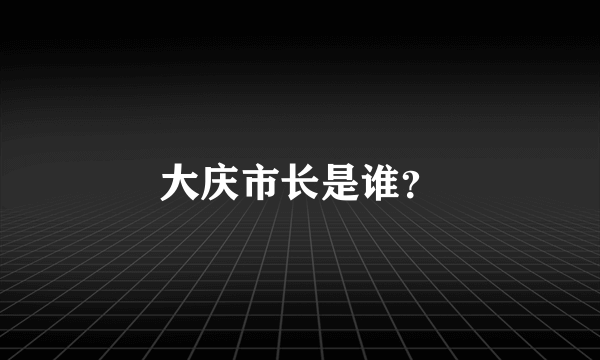 大庆市长是谁?